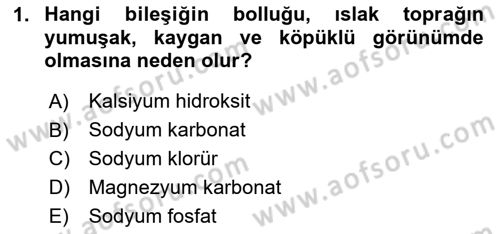 1. Hangi bileşiğin bolluğu, ıslak toprağın yumuşak, kaygan ve köpüklü görünümde olmasına neden olur?

A) Kalsiyum hidroksit
B) Sodyum karbonat
C) Sodyum klorür
D) Magnezyum karbonat
E) Sodyum fosfat

www.aofsoru.com
www.aofsoru.com
www.aofsoru.com
www.aofsoru.com